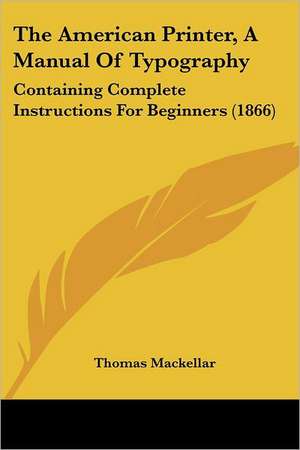 The American Printer, A Manual Of Typography

Containing Complete Instructions For Beginners (1866)

Thomas Mackellar